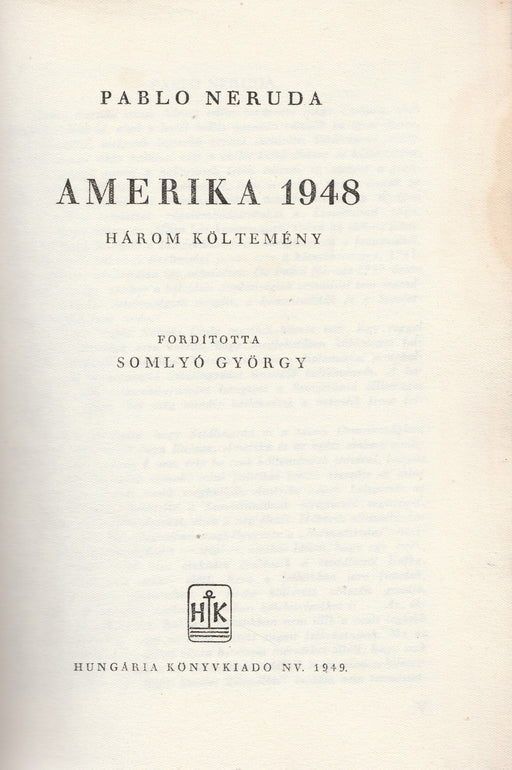 PABLO NERUDA

AMERIKA 1948

HÁROM KÖLTEMÉNY

FORDÍTOTTA
SOMLYÓ GYÖRGY

HK

HUNGÁRIA KÖNYVKIADO NV. 1949.